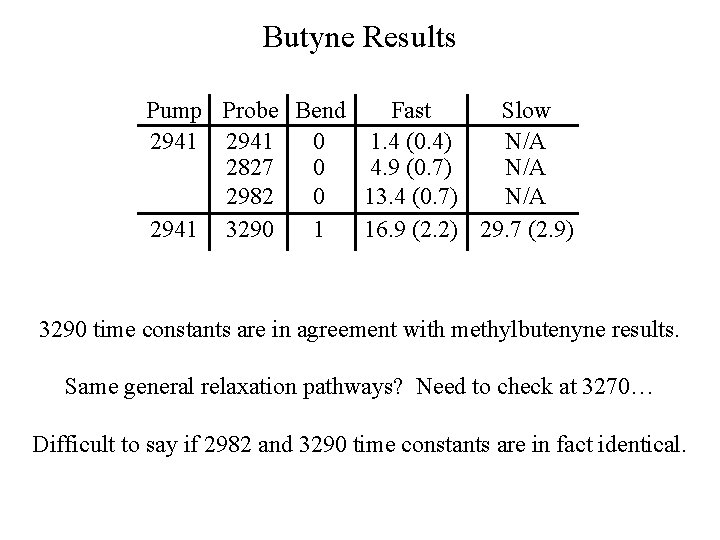 Butyne Results

| Pump | Probe | Bend | Fast | Slow |
|---|---|---|---|---|
| 2941 | 2941 | 0 | 1.4 (0.4) | N/A |
| | 2827 | 0 | 4.9 (0.7) | N/A |
| | 2982 | 0 | 13.4 (0.7) | N/A |
| 2941 | 3290 | 1 | 16.9 (2.2) | 29.7 (2.9) |

3290 time constants are in agreement with methylbutenyne results.

Same general relaxation pathways? Need to check at 3270…

Difficult to say if 2982 and 3290 time constants are in fact identical.